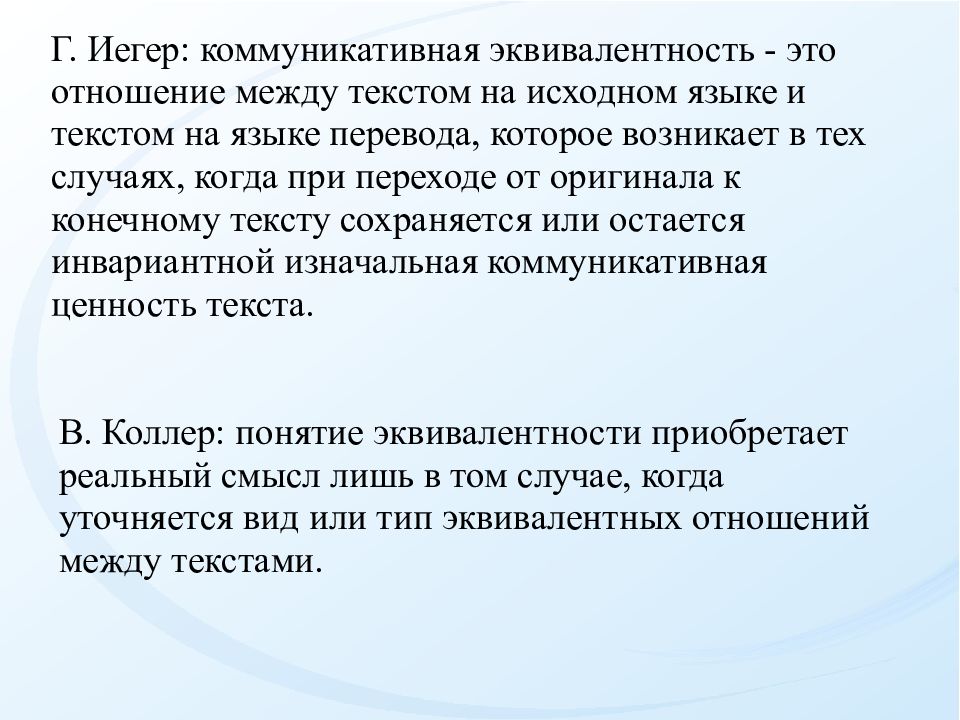 Г. Иегер: коммуникативная эквивалентность - это отношение между текстом на исходном языке и текстом на языке перевода, которое возникает в тех случаях, когда при переходе от оригинала к конечному тексту сохраняется или остается инвариантной изначальная коммуникативная ценность текста.

В. Коллер: понятие эквивалентности приобретает реальный смысл лишь в том случае, когда уточняется вид или тип эквивалентных отношений между текстами.